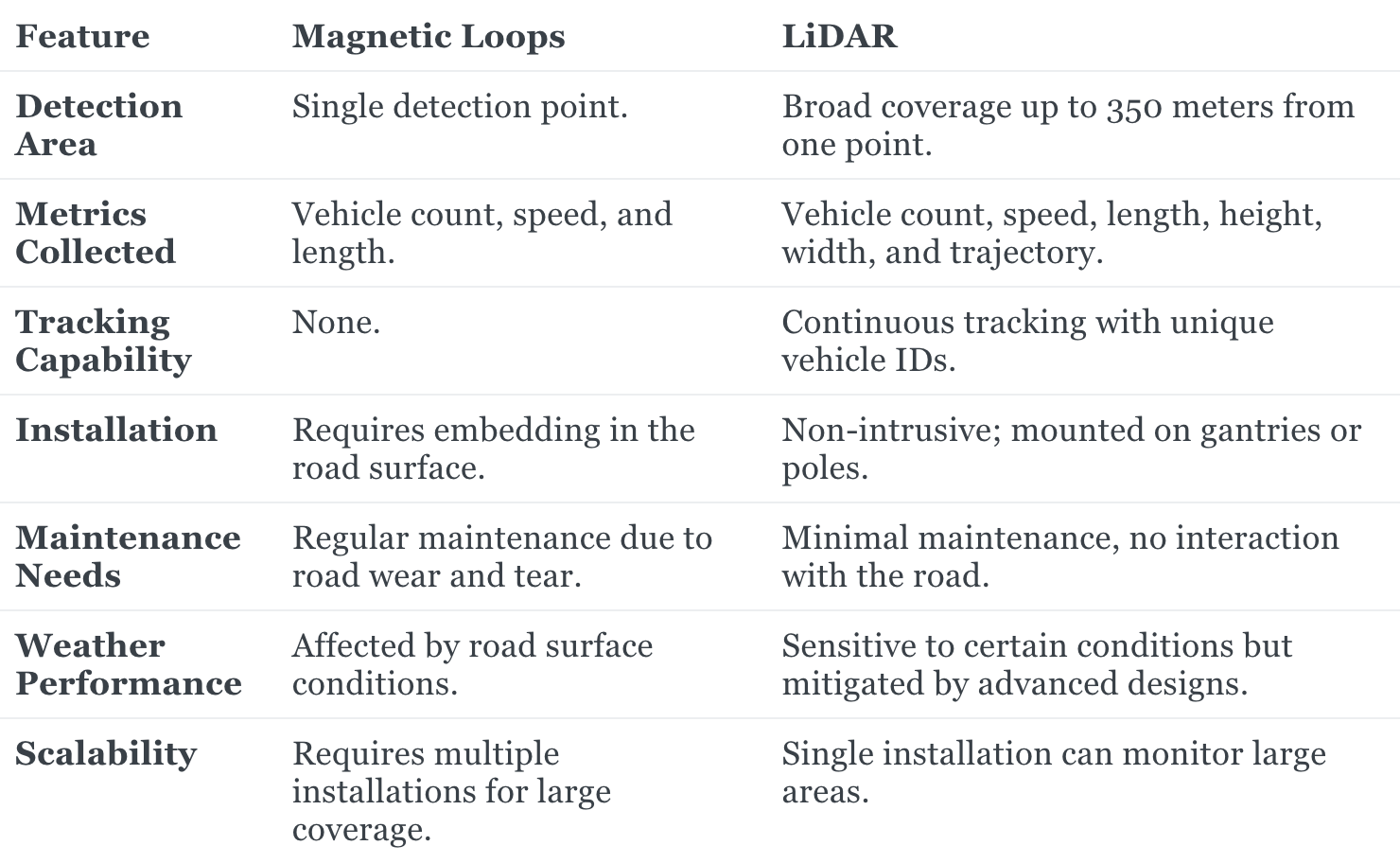 | Feature | Magnetic Loops | LiDAR |
|---|---|---|
| Detection Area | Single detection point. | Broad coverage up to 350 meters from one point. |
| Metrics Collected | Vehicle count, speed, and length. | Vehicle count, speed, length, height, width, and trajectory. |
| Tracking Capability | None. | Continuous tracking with unique vehicle IDs. |
| Installation | Requires embedding in the road surface. | Non-intrusive; mounted on gantries or poles. |
| Maintenance Needs | Regular maintenance due to road wear and tear. | Minimal maintenance, no interaction with the road. |
| Weather Performance | Affected by road surface conditions. | Sensitive to certain conditions but mitigated by advanced designs. |
| Scalability | Requires multiple installations for large coverage. | Single installation can monitor large areas. |